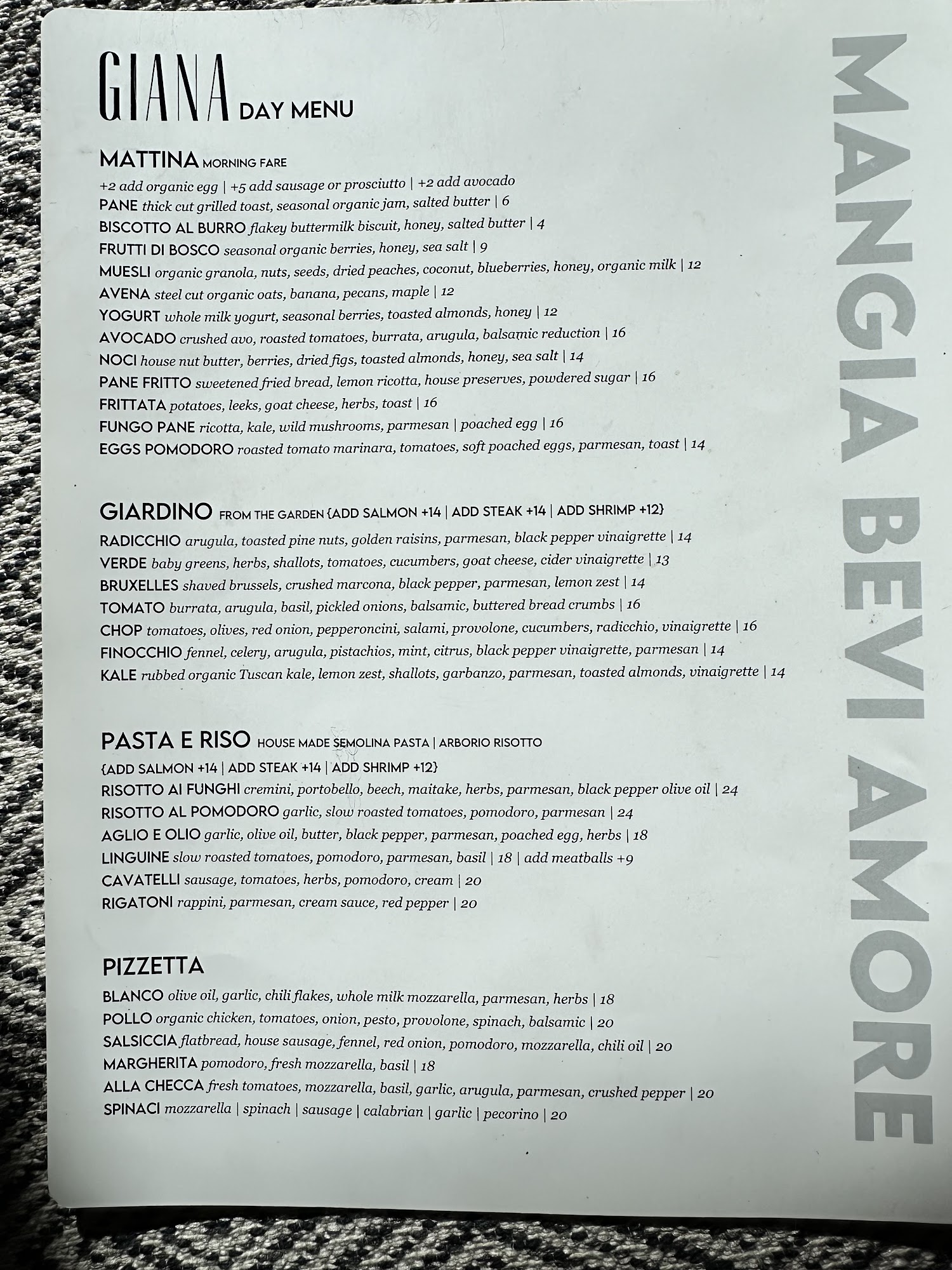 GIANA DAY MENU

MATTINA MORNING FARE
+2 add organic egg | +5 add sausage or prosciutto | +2 add avocado
PANE thick cut grilled toast, seasonal organic jam, salted butter | 6
BISCOTTO AL BURRO flakey buttermilk biscuit, honey, salted butter | 4
FRUTTI DI BOSCO seasonal organic berries, honey, sea salt | 9
MUESLI organic granola, nuts, seeds, dried peaches, coconut, blueberries, honey, organic milk | 12
AVENA steel cut organic oats, banana, pecans, maple | 12
YOGURT whole milk yogurt, seasonal berries, toasted almonds, honey | 12
AVOCADO crushed avo, roasted tomatoes, burrata, arugula, balsamic reduction | 16
NOCI house nut butter, berries, dried figs, toasted almonds, honey, sea salt | 14
PANE FRITTO sweetened fried bread, lemon ricotta, house preserves, powdered sugar | 16
FRITTATA potatoes, leeks, goat cheese, herbs, toast | 16
FUNGO PANE ricotta, kale, wild mushrooms, parmesan | poached egg | 16
EGGS POMODORO roasted tomato marinara, tomatoes, soft poached eggs, parmesan, toast | 14

GIARDINO FROM THE GARDEN {ADD SALMON +14 | ADD STEAK +14 | ADD SHRIMP +12}
RADICCHIO arugula, toasted pine nuts, golden raisins, parmesan, black pepper vinaigrette | 14
VERDE baby greens, herbs, shallots, tomatoes, cucumbers, goat cheese, cider vinaigrette | 13
BRUXELLES shaved brussels, crushed marcona, black pepper, parmesan, lemon zest | 14
TOMATO burrata, arugula, basil, pickled onions, balsamic, buttered bread crumbs | 16
CHOP tomatoes, olives, red onion, pepperoncini, salami, provolone, cucumbers, radicchio, vinaigrette | 16
FINOCCHIO fennel, celery, arugula, pistachios, mint, citrus, black pepper vinaigrette, parmesan | 14
KALE rubbed organic Tuscan kale, lemon zest, shallots, garbanzo, parmesan, toasted almonds, vinaigrette | 14

PASTA E RISO HOUSE MADE SEMOLINA PASTA | ARBORIO RISOTTO
{ADD SALMON +14 | ADD STEAK +14 | ADD SHRIMP +12}
RISOTTO AI FUNGHI cremini, portobello, beech, maitake, herbs, parmesan, black pepper olive oil | 24
RISOTTO AL POMODORO garlic, slow roasted tomatoes, pomodoro, parmesan | 24
AGLIO E OLIO garlic, olive oil, butter, black pepper, parmesan, poached egg, herbs | 18
LINGUINE slow roasted tomatoes, pomodoro, parmesan, basil | 18 | add meatballs +9
CAVATELLI sausage, tomatoes, herbs, pomodoro, cream | 20
RIGATONI rappini, parmesan, cream sauce, red pepper | 20

PIZZETTA
BLANCO olive oil, garlic, chili flakes, whole milk mozzarella, parmesan, herbs | 18
POLLO organic chicken, tomatoes, onion, pesto, provolone, spinach, balsamic | 20
SALSICCIA flatbread, house sausage, fennel, red onion, pomodoro, mozzarella, chili oil | 20
MARGHERITA pomodoro, fresh mozzarella, basil | 18
ALLA CHECCA fresh tomatoes, mozzarella, basil, garlic, arugula, parmesan, crushed pepper | 20
SPINACI mozzarella | spinach | sausage | calabrian | garlic | pecorino | 20

MANGIA BEVI AMORE